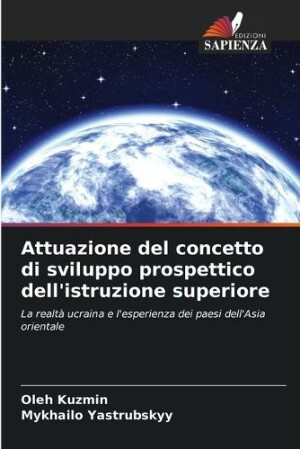 EDIZIONI
SAPIENZA

Attuazione del concetto di sviluppo prospettico dell'istruzione superiore

La realtà ucraina e l'esperienza dei paesi dell'Asia orientale

Oleh Kuzmin
Mykhailo Yastrubskyy